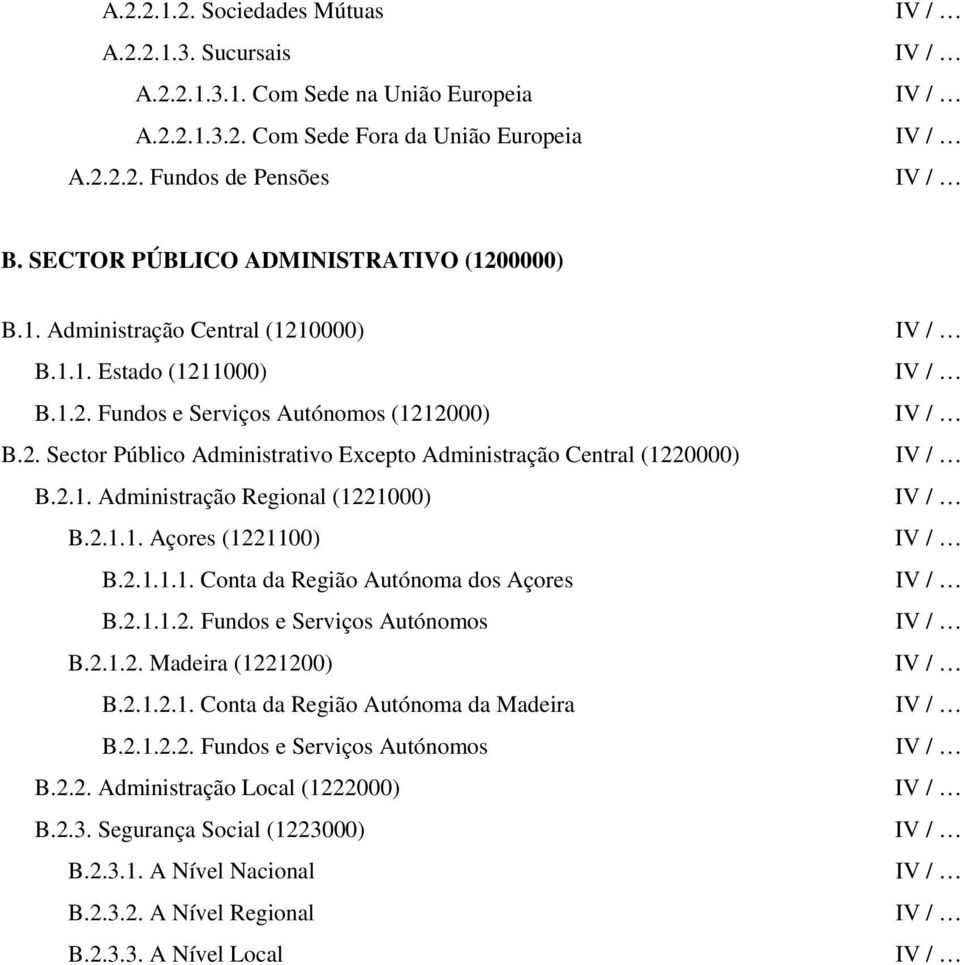 A.2.2.1.2. Sociedades Mútuas IV / …
A.2.2.1.3. Sucursais IV / …
A.2.2.1.3.1. Com Sede na União Europeia IV / …
A.2.2.1.3.2. Com Sede Fora da União Europeia IV / …
A.2.2.2. Fundos de Pensões IV / …

B. SECTOR PÚBLICO ADMINISTRATIVO (1200000)

B.1. Administração Central (1210000) IV / …
B.1.1. Estado (1211000) IV / …
B.1.2. Fundos e Serviços Autónomos (1212000) IV / …
B.2. Sector Público Administrativo Excepto Administração Central (1220000) IV / …
B.2.1. Administração Regional (1221000) IV / …
B.2.1.1. Açores (1221100) IV / …
B.2.1.1.1. Conta da Região Autónoma dos Açores IV / …
B.2.1.1.2. Fundos e Serviços Autónomos IV / …
B.2.1.2. Madeira (1221200) IV / …
B.2.1.2.1. Conta da Região Autónoma da Madeira IV / …
B.2.1.2.2. Fundos e Serviços Autónomos IV / …
B.2.2. Administração Local (1222000) IV / …
B.2.3. Segurança Social (1223000) IV / …
B.2.3.1. A Nível Nacional IV / …
B.2.3.2. A Nível Regional IV / …
B.2.3.3. A Nível Local IV / …